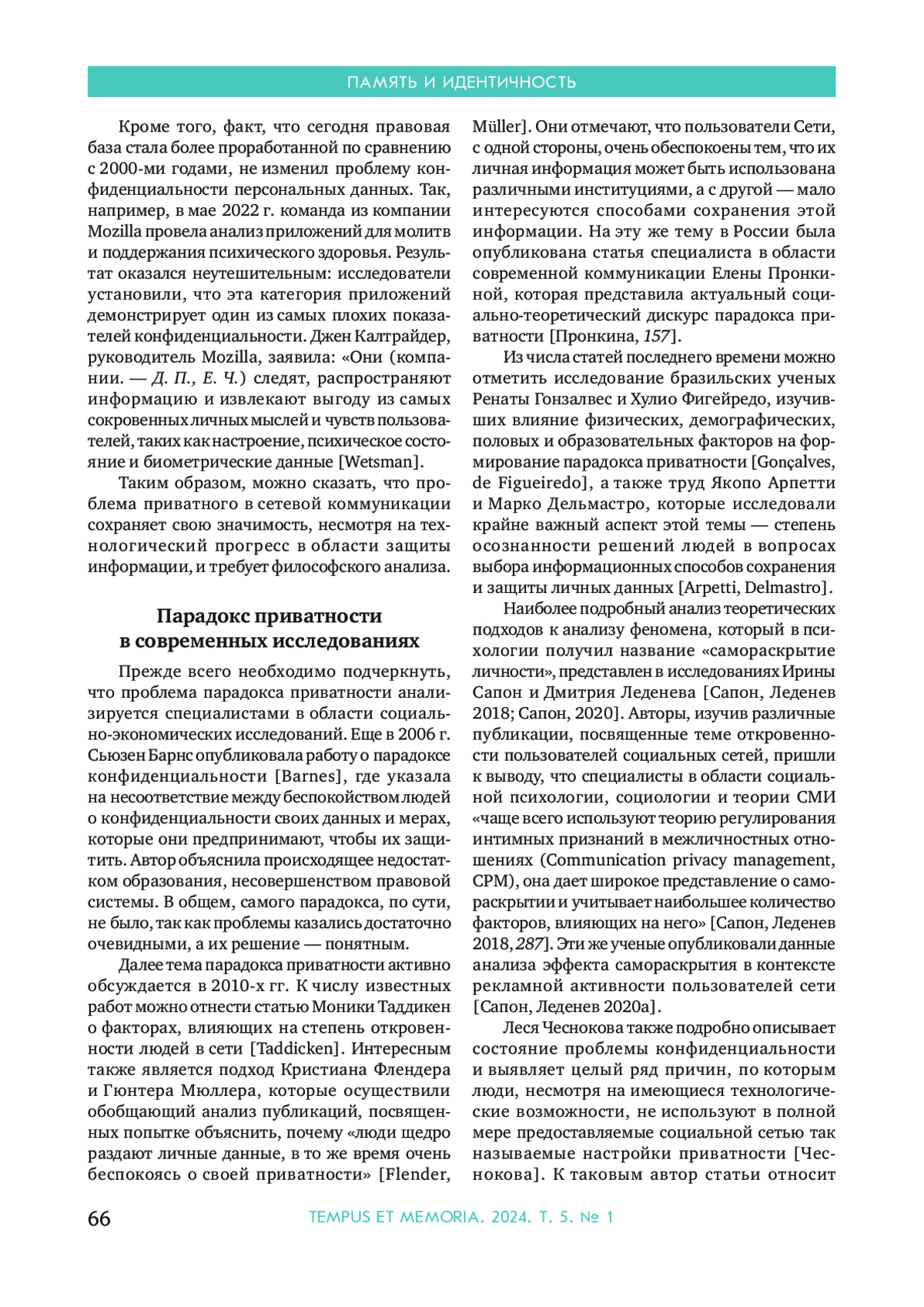 ПАМЯТЬ И ИДЕНТИЧНОСТЬ

Кроме того, факт, что сегодня правовая база стала более проработанной по сравнению с 2000-ми годами, не изменил проблему конфиденциальности персональных данных. Так, например, в мае 2022 г. команда из компании Mozilla провела анализ приложений для молитв и поддержания психического здоровья. Результат оказался неутешительным: исследователи установили, что эта категория приложений демонстрирует один из самых плохих показателей конфиденциальности. Джен Калтрайдер, руководитель Mozilla, заявила: «Они (компании. — Д. П., Е. Ч.) следят, распространяют информацию и извлекают выгоду из самых сокровенных личных мыслей и чувств пользователей, таких как настроение, психическое состояние и биометрические данные [Wetsman].

Таким образом, можно сказать, что проблема приватного в сетевой коммуникации сохраняет свою значимость, несмотря на технологический прогресс в области защиты информации, и требует философского анализа.

Парадокс приватности в современных исследованиях

Прежде всего необходимо подчеркнуть, что проблема парадокса приватности анализируется специалистами в области социально-экономических исследований. Еще в 2006 г. Сьюзен Барнс опубликовала работу о парадоксе конфиденциальности [Barnes], где указала на несоответствие между беспокойством людей о конфиденциальности своих данных и мерах, которые они предпринимают, чтобы их защитить. Автор объяснила происходящее недостатком образования, несовершенством правовой системы. В общем, самого парадокса, по сути, не было, так как проблемы казались достаточно очевидными, а их решение — понятным.

Далее тема парадокса приватности активно обсуждается в 2010-х гг. К числу известных работ можно отнести статью Моники Таддикен о факторах, влияющих на степень откровенности людей в сети [Taddicken]. Интересным также является подход Кристиана Флендера и Гюнтера Мюллера, которые осуществили обобщающий анализ публикаций, посвященных попытке объяснить, почему «люди щедро раздают личные данные, в то же время очень беспокоясь о своей приватности» [Flender, Müller]. Они отмечают, что пользователи Сети, с одной стороны, очень обеспокоены тем, что их личная информация может быть использована различными институциями, а с другой — мало интересуются способами сохранения этой информации. На эту же тему в России была опубликована статья специалиста в области современной коммуникации Елены Пронкиной, которая представила актуальный социально-теоретический дискурс парадокса приватности [Пронкина, 157].

Из числа статей последнего времени можно отметить исследование бразильских ученых Ренаты Гонзалвес и Хулио Фигейредо, изучивших влияние физических, демографических, половых и образовательных факторов на формирование парадокса приватности [Gonçalves, de Figueiredo], а также труд Якопо Арпетти и Марко Дельмастро, которые исследовали крайне важный аспект этой темы — степень осознанности решений людей в вопросах выбора информационных способов сохранения и защиты личных данных [Arpetti, Delmastro].

Наиболее подробный анализ теоретических подходов к анализу феномена, который в психологии получил название «самораскрытие личности», представлен в исследованиях Ирины Сапон и Дмитрия Леденева [Сапон, Леденев 2018; Сапон, 2020]. Авторы, изучив различные публикации, посвященные теме откровенности пользователей социальных сетей, пришли к выводу, что специалисты в области социальной психологии, социологии и теории СМИ «чаще всего используют теорию регулирования интимных признаний в межличностных отношениях (Communication privacy management, CPM), она дает широкое представление о самораскрытии и учитывает наибольшее количество факторов, влияющих на него» [Сапон, Леденев 2018, 287]. Эти же ученые опубликовали данные анализа эффекта самораскрытия в контексте рекламной активности пользователей сети [Сапон, Леденев 2020a].

Леся Чеснокова также подробно описывает состояние проблемы конфиденциальности и выявляет целый ряд причин, по которым люди, несмотря на имеющиеся технологические возможности, не используют в полной мере предоставляемые социальной сетью так называемые настройки приватности [Чеснокова]. К таковым автор статьи относит

66 TEMPUS ET MEMORIA. 2024. Т. 5. № 1